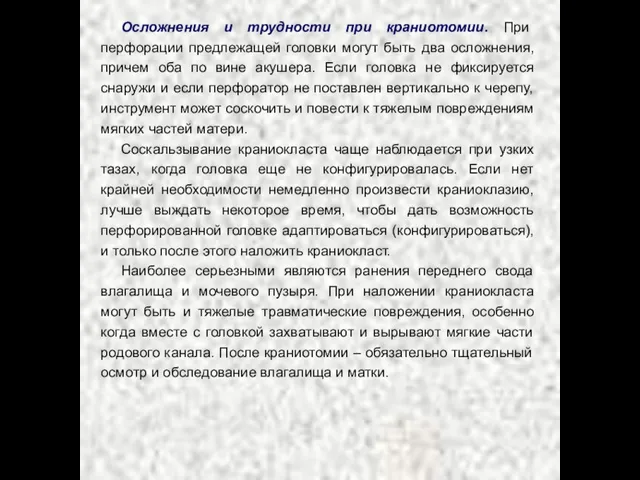 Осложнения и трудности при краниотомии. При перфорации предлежащей головки могут быть два осложнения, причем оба по вине акушера. Если головка не фиксируется снаружи и если перфоратор не поставлен вертикально к черепу, инструмент может соскочить и повести к тяжелым повреждениям мягких частей матери.

Соскальзывание краниокласта чаще наблюдается при узких тазах, когда головка еще не конфигурировалась. Если нет крайней необходимости немедленно произвести краниоклазию, лучше выждать некоторое время, чтобы дать возможность перфорированной головке адаптироваться (конфигурироваться), и только после этого наложить краниокласт.

Наиболее серьезными являются ранения переднего свода влагалища и мочевого пузыря. При наложении краниокласта могут быть и тяжелые травматические повреждения, особенно когда вместе с головкой захватывают и вырывают мягкие части родового канала. После краниотомии – обязательно тщательный осмотр и обследование влагалища и матки.